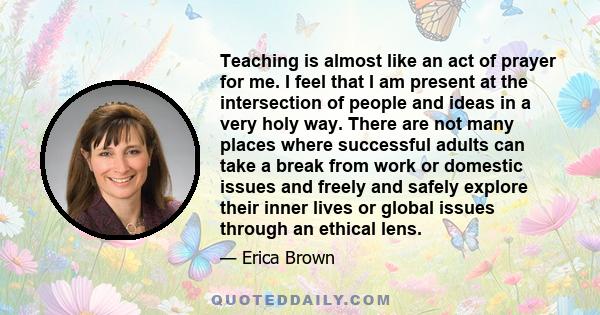 Teaching is almost like an act of prayer for me. I feel that I am present at the intersection of people and ideas in a very holy way. There are not many places where successful adults can take a break from work or domestic issues and freely and safely explore their inner lives or global issues through an ethical lens.

— Erica Brown

QUOTEDDAILY.COM